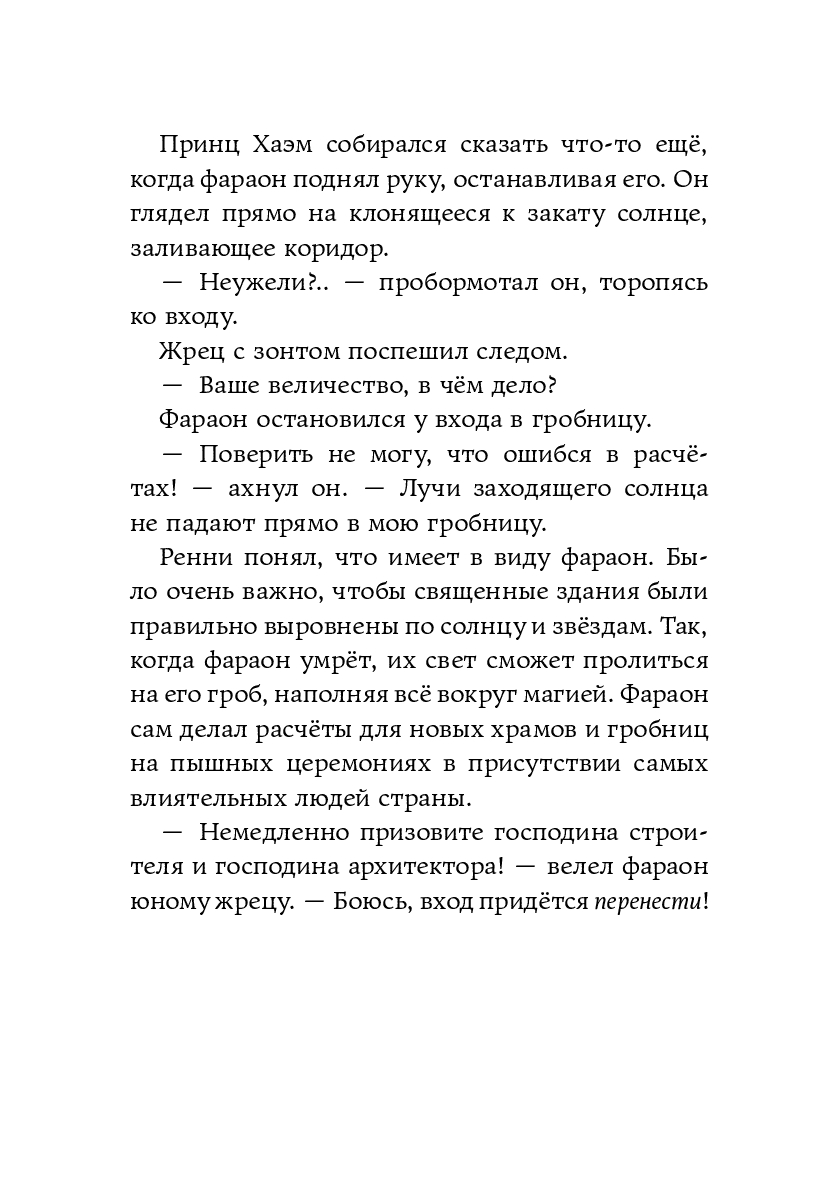 Принц Хаэм собирался сказать что-то ещё, когда фараон поднял руку, останавливая его. Он глядел прямо на клонящееся к закату солнце, заливающее коридор.

— Неужели?.. — пробормотал он, торопясь ко входу.

Жрец с зонтом поспешил следом.

— Ваше величество, в чём дело?

Фараон остановился у входа в гробницу.

— Поверить не могу, что ошибся в расчётах! — ахнул он. — Лучи заходящего солнца не падают прямо в мою гробницу.

Ренни понял, что имеет в виду фараон. Было очень важно, чтобы священные здания были правильно выровнены по солнцу и звёздам. Так, когда фараон умрёт, их свет сможет пролиться на его гроб, наполняя всё вокруг магией. Фараон сам делал расчёты для новых храмов и гробниц на пышных церемониях в присутствии самых влиятельных людей страны.

— Немедленно призовите господина строителя и господина архитектора! — велел фараон юному жрецу. — Боюсь, вход придётся перенести!